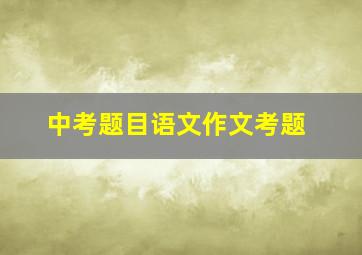 中考题目语文作文考题